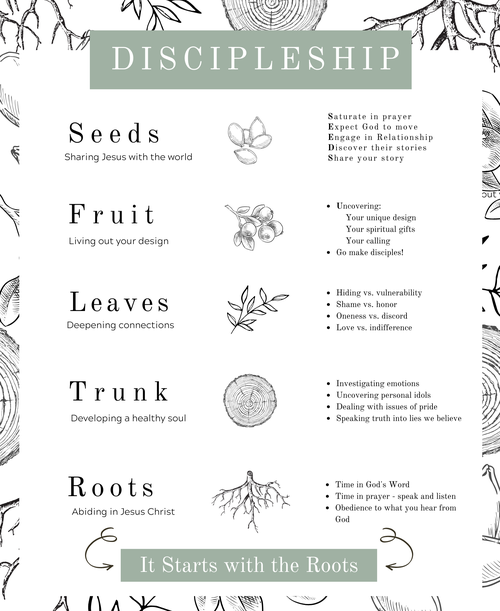 DISCIPLESHIP

Seeds
Sharing Jesus with the world

Saturate in prayer
Expect God to move
Engage in Relationship
Discover their stories
Share your story

Fruit
Living out your design

- Uncovering:
  Your unique design
  Your spiritual gifts
  Your calling
- Go make disciples!

Leaves
Deepening connections

- Hiding vs. vulnerability
- Shame vs. honor
- Oneness vs. discord
- Love vs. indifference

Trunk
Developing a healthy soul

- Investigating emotions
- Uncovering personal idols
- Dealing with issues of pride
- Speaking truth into lies we believe

Roots
Abiding in Jesus Christ

- Time in God's Word
- Time in prayer - speak and listen
- Obedience to what you hear from God

It Starts with the Roots